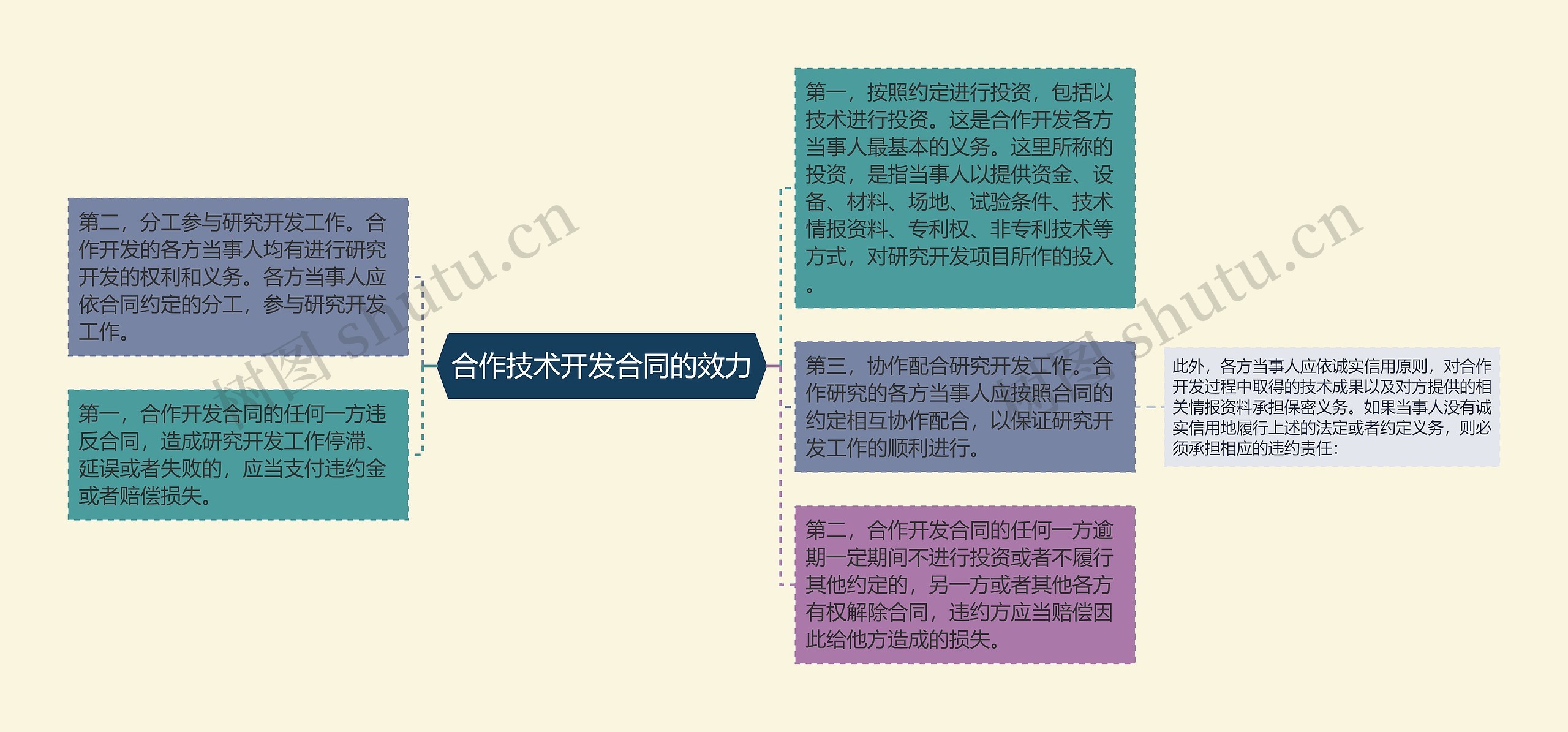 合作技术开发合同的效力

第二，分工参与研究开发工作。合作开发的各方当事人均有进行研究开发的权利和义务。各方当事人应依合同约定的分工，参与研究开发工作。

第一，合作开发合同的任何一方违反合同，造成研究开发工作停滞、延误或者失败的，应当支付违约金或者赔偿损失。

第一，按照约定进行投资，包括以技术进行投资。这是合作开发各方当事人最基本的义务。这里所称的投资，是指当事人以提供资金、设备、材料、场地、试验条件、技术情报资料、专利权、非专利技术等方式，对研究开发项目所作的投入。

第三，协作配合研究开发工作。合作研究的各方当事人应按照合同的约定相互协作配合，以保证研究开发工作的顺利进行。

此外，各方当事人应依诚实信用原则，对合作开发过程中取得的技术成果以及对方提供的相关情报资料承担保密义务。如果当事人没有诚实信用地履行上述的法定或者约定义务，则必须承担相应的违约责任：

第二，合作开发合同的任何一方逾期一定期间不进行投资或者不履行其他约定的，另一方或者其他各方有权解除合同，违约方应当赔偿因此给他方造成的损失。

树图 shutu.cn
树图 shutu.cn